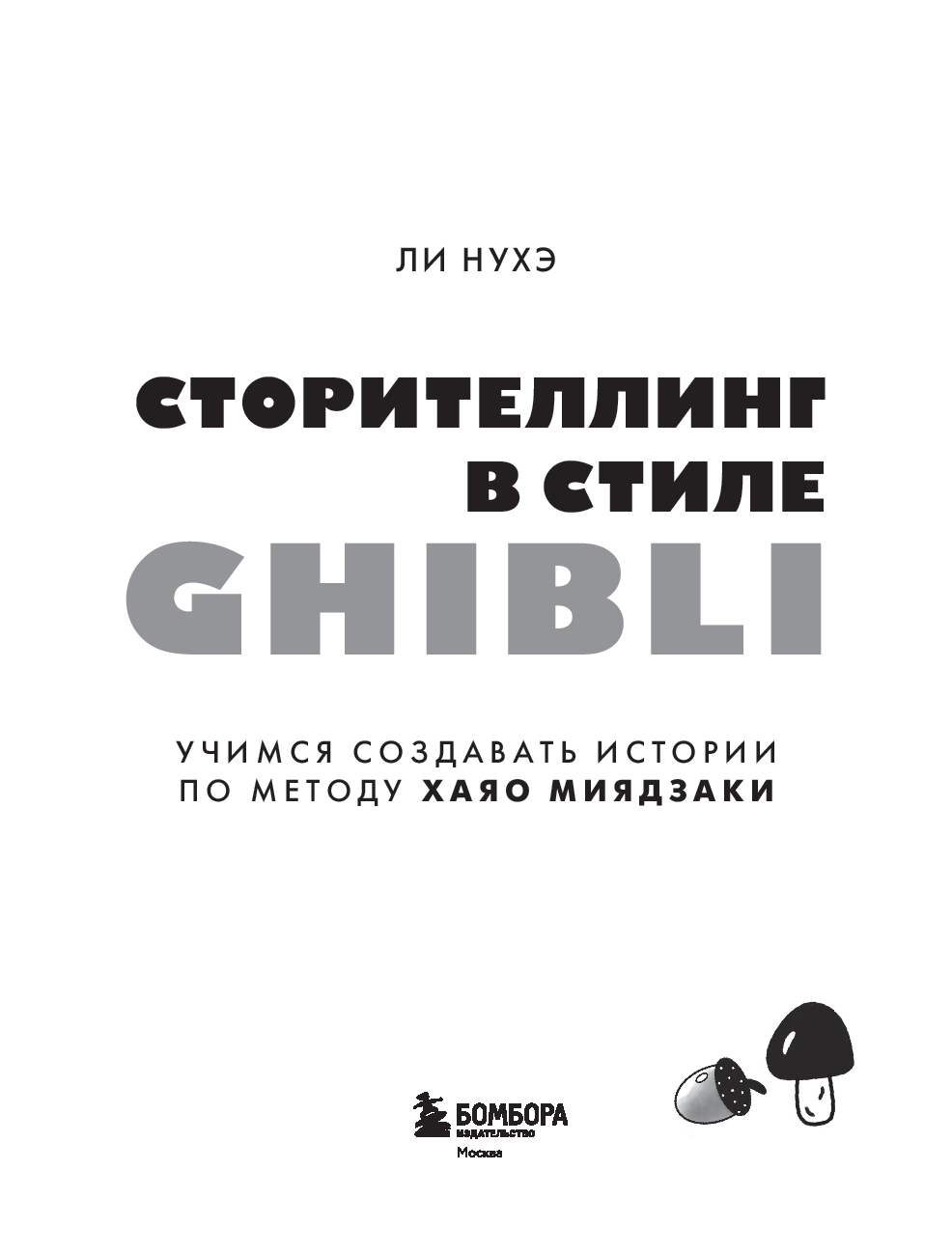 ЛИ НУХЭ

СТОРИТЕЛЛИНГ
В СТИЛЕ
GHIBLI

УЧИМСЯ СОЗДАВАТЬ ИСТОРИИ
ПО МЕТОДУ ХАЯО МИЯДЗАКИ

БОМБОРА
ИЗДАТЕЛЬСТВО
Москва